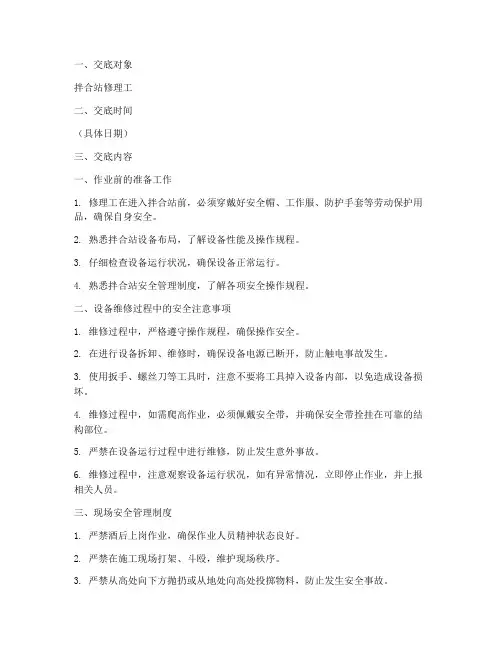 一、交底对象

拌合站修理工

二、交底时间

（具体日期）

三、交底内容

一、作业前的准备工作

1. 修理工在进入拌合站前，必须穿戴好安全帽、工作服、防护手套等劳动保护用品，确保自身安全。

2. 熟悉拌合站设备布局，了解设备性能及操作规程。

3. 仔细检查设备运行状况，确保设备正常运行。

4. 熟悉拌合站安全管理制度，了解各项安全操作规程。

二、设备维修过程中的安全注意事项

1. 维修过程中，严格遵守操作规程，确保操作安全。

2. 在进行设备拆卸、维修时，确保设备电源已断开，防止触电事故发生。

3. 使用扳手、螺丝刀等工具时，注意不要将工具掉入设备内部，以免造成设备损坏。

4. 维修过程中，如需爬高作业，必须佩戴安全带，并确保安全带拴挂在可靠的结构部位。

5. 严禁在设备运行过程中进行维修，防止发生意外事故。

6. 维修过程中，注意观察设备运行状况，如有异常情况，立即停止作业，并上报相关人员。

三、现场安全管理制度

1. 严禁酒后上岗作业，确保作业人员精神状态良好。

2. 严禁在施工现场打架、斗殴，维护现场秩序。

3. 严禁从高处向下方抛扔或从地处向高处投掷物料，防止发生安全事故。